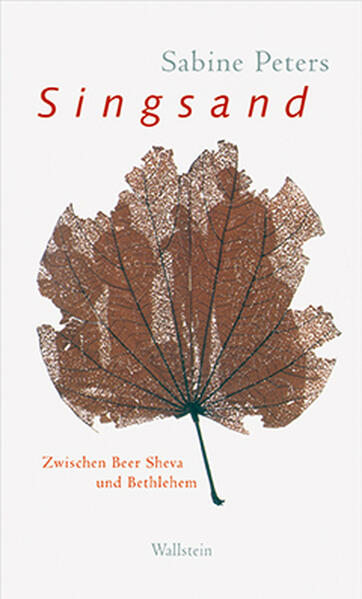 Sabine Peters

Singsand

Zwischen Beer Sheva
und Bethlehem

Wallstein